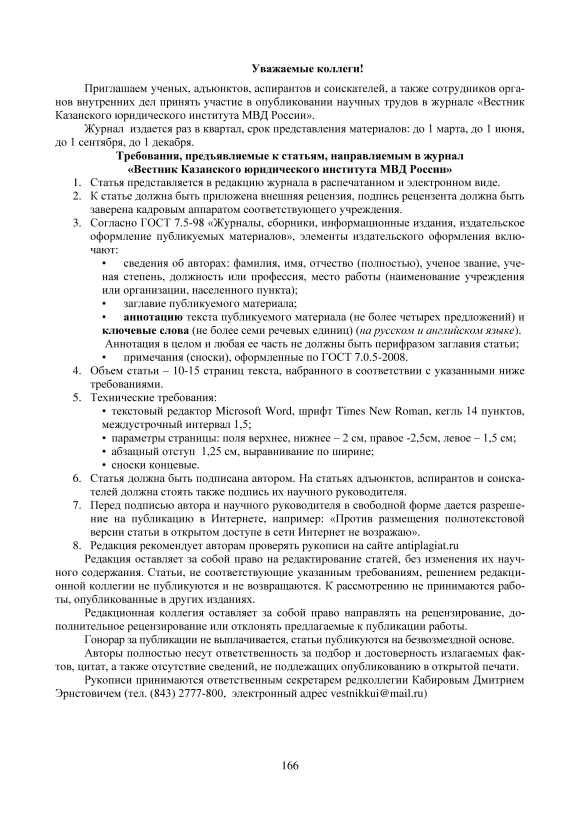 Уважаемые коллеги!

Приглашаем ученых, адъюнктов, аспирантов и соискателей, а также сотрудников органов внутренних дел принять участие в опубликовании научных трудов в журнале «Вестник Казанского юридического института МВД России».

Журнал издается раз в квартал, срок представления материалов: до 1 марта, до 1 июня, до 1 сентября, до 1 декабря.

Требования, предъявляемые к статьям, направляемым в журнал «Вестник Казанского юридического института МВД России»

1. Статья представляется в редакцию журнала в распечатанном и электронном виде.
2. К статье должна быть приложена внешняя рецензия, подпись рецензента должна быть заверена кадровым аппаратом соответствующего учреждения.
3. Согласно ГОСТ 7.5-98 «Журналы, сборники, информационные издания, издательское оформление публикуемых материалов», элементы издательского оформления включают:
• сведения об авторах: фамилия, имя, отчество (полностью), ученое звание, ученая степень, должность или профессия, место работы (наименование учреждения или организации, населенного пункта);
• заглавие публикуемого материала;
• аннотацию текста публикуемого материала (не более четырех предложений) и ключевые слова (не более семи речевых единиц) (на русском и английском языке).
Аннотация в целом и любая ее часть не должны быть перифразом заглавия статьи;
• примечания (сноски), оформленные по ГОСТ 7.0.5-2008.
4. Объем статьи – 10-15 страниц текста, набранного в соответствии с указанными ниже требованиями.
5. Технические требования:
• текстовый редактор Microsoft Word, шрифт Times New Roman, кегль 14 пунктов, междустрочный интервал 1,5;
• параметры страницы: поля верхнее, нижнее – 2 см, правое -2,5см, левое – 1,5 см;
• абзацный отступ 1,25 см, выравнивание по ширине;
• сноски концевые.
6. Статья должна быть подписана автором. На статьях адъюнктов, аспирантов и соискателей должна стоять также подпись их научного руководителя.
7. Перед подписью автора и научного руководителя в свободной форме дается разрешение на публикацию в Интернете, например: «Против размещения полнотекстовой версии статьи в открытом доступе в сети Интернет не возражаю».
8. Редакция рекомендует авторам проверять рукописи на сайте antiplagiat.ru

Редакция оставляет за собой право на редактирование статей, без изменения их научного содержания. Статьи, не соответствующие указанным требованиям, решением редакционной коллегии не публикуются и не возвращаются. К рассмотрению не принимаются работы, опубликованные в других изданиях.

Редакционная коллегия оставляет за собой право направлять на рецензирование, дополнительное рецензирование или отклонять предлагаемые к публикации работы.

Гонорар за публикации не выплачивается, статьи публикуются на безвозмездной основе.

Авторы полностью несут ответственность за подбор и достоверность излагаемых фактов, цитат, а также отсутствие сведений, не подлежащих опубликованию в открытой печати.

Рукописи принимаются ответственным секретарем редколлегии Кабировым Дмитрием Эрнстовичем (тел. (843) 2777-800, электронный адрес vestnikkui@mail.ru)

166